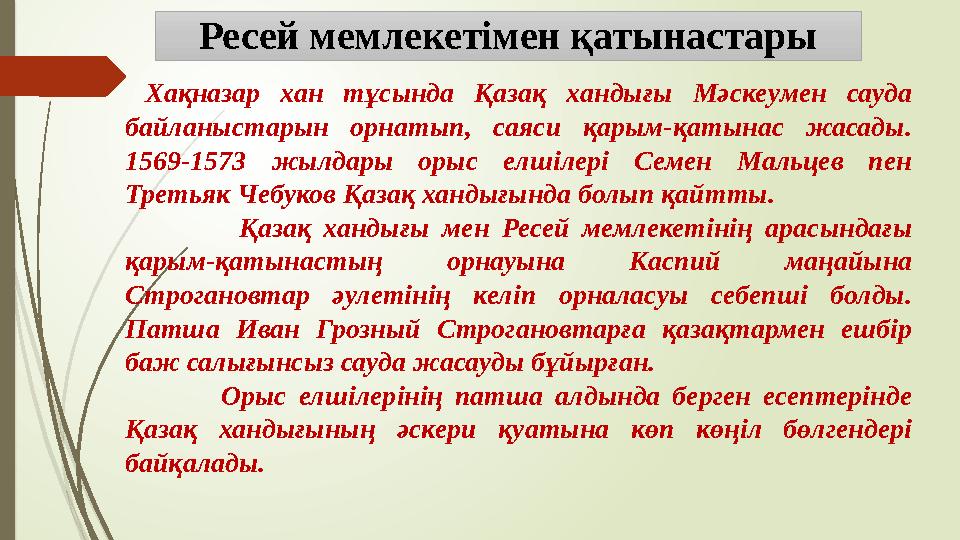 Ресей мемлекетімен қатынастары

Хақназар хан тұсында Қазақ хандығы Мәскеумен сауда байланыстарын орнатып, саяси қарым-қатынас жасады. 1569-1573 жылдары орыс елшілері Семен Мальцев пен Третьяк Чебуков Қазақ хандығында болып қайтты.

Қазақ хандығы мен Ресей мемлекетінің арасындағы қарым-қатынастың орнауына Каспий маңайына Строгановтар әулетінің келіп орналасуы себепші болды. Патша Иван Грозный Строгановтарға қазақтармен ешбір баж салығынсыз сауда жасауды бұйырған.

Орыс елшілерінің патша алдында берген есептерінде Қазақ хандығының әскери қуатына көп көңіл бөлгендері байқалады.